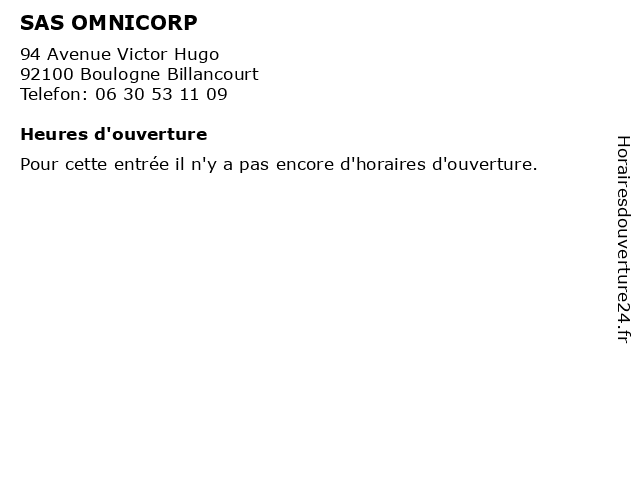 SAS OMNICORP

94 Avenue Victor Hugo
92100 Boulogne Billancourt
Telefon: 06 30 53 11 09

Heures d'ouverture

Pour cette entrée il n'y a pas encore d'horaires d'ouverture.

Horairesdouverture24.fr